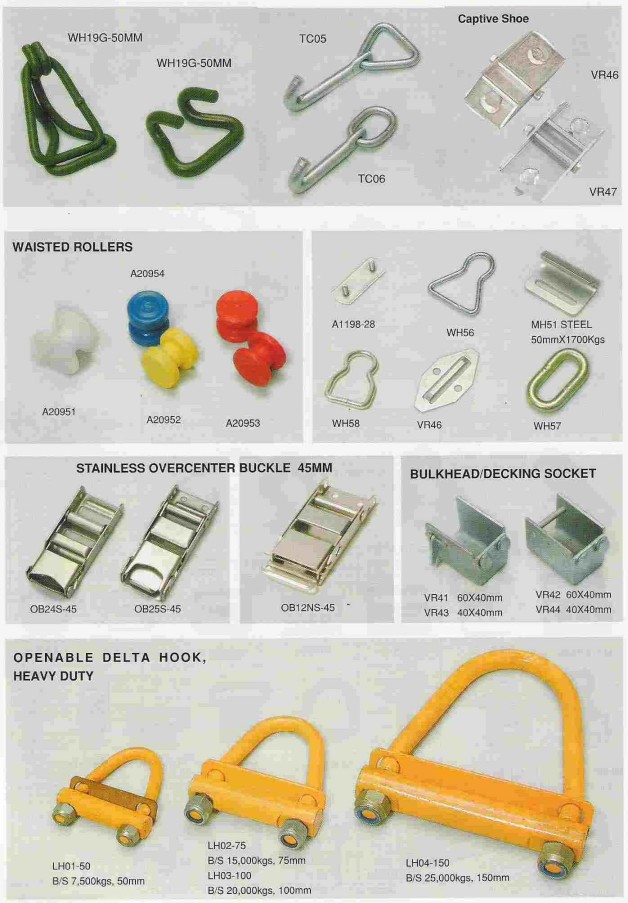 WH19G-50MM

WH19G-50MM

TC05

TC06

Captive Shoe

VR46

VR47

WAISTED ROLLERS

A20954

A20951

A20952

A20953

A1198-28

WH56

MH51 STEEL
50mmX1700Kgs

WH58

VR46

WH57

STAINLESS OVERCENTER BUCKLE 45MM

OB24S-45

OB25S-45

OB12NS-45

BULKHEAD/DECKING SOCKET

VR41 60X40mm
VR43 40X40mm

VR42 60X40mm
VR44 40X40mm

OPENABLE DELTA HOOK,
HEAVY DUTY

LH01-50
B/S 7,500kgs, 50mm

LH02-75
B/S 15,000kgs, 75mm
LH03-100
B/S 20,000kgs, 100mm

LH04-150
B/S 25,000kgs, 150mm